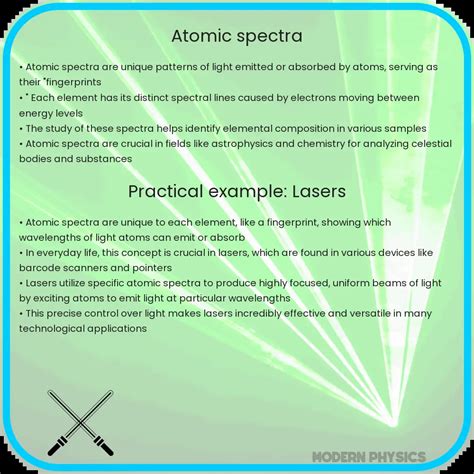 Atomic spectra

• Atomic spectra are unique patterns of light emitted or absorbed by atoms, serving as their "fingerprints
• " Each element has its distinct spectral lines caused by electrons moving between energy levels
• The study of these spectra helps identify elemental composition in various samples
• Atomic spectra are crucial in fields like astrophysics and chemistry for analyzing celestial bodies and substances

Practical example: Lasers

• Atomic spectra are unique to each element, like a fingerprint, showing which wavelengths of light atoms can emit or absorb
• In everyday life, this concept is crucial in lasers, which are found in various devices like barcode scanners and pointers
• Lasers utilize specific atomic spectra to produce highly focused, uniform beams of light by exciting atoms to emit light at particular wavelengths
• This precise control over light makes lasers incredibly effective and versatile in many technological applications

MODERN PHYSICS